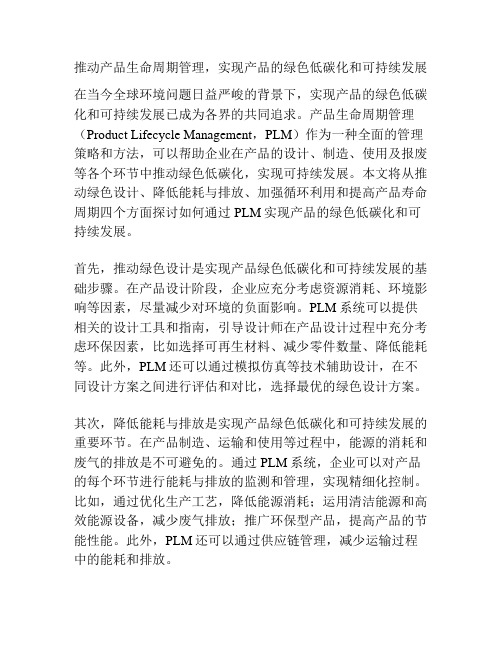 推动产品生命周期管理，实现产品的绿色低碳化和可持续发展

在当今全球环境问题日益严峻的背景下，实现产品的绿色低碳化和可持续发展已成为各界的共同追求。产品生命周期管理（Product Lifecycle Management，PLM）作为一种全面的管理策略和方法，可以帮助企业在产品的设计、制造、使用及报废等各个环节中推动绿色低碳化，实现可持续发展。本文将从推动绿色设计、降低能耗与排放、加强循环利用和提高产品寿命周期四个方面探讨如何通过 PLM 实现产品的绿色低碳化和可持续发展。

首先，推动绿色设计是实现产品绿色低碳化和可持续发展的基础步骤。在产品设计阶段，企业应充分考虑资源消耗、环境影响等因素，尽量减少对环境的负面影响。PLM 系统可以提供相关的设计工具和指南，引导设计师在产品设计过程中充分考虑环保因素，比如选择可再生材料、减少零件数量、降低能耗等。此外，PLM 还可以通过模拟仿真等技术辅助设计，在不同设计方案之间进行评估和对比，选择最优的绿色设计方案。

其次，降低能耗与排放是实现产品绿色低碳化和可持续发展的重要环节。在产品制造、运输和使用等过程中，能源的消耗和废气的排放是不可避免的。通过 PLM 系统，企业可以对产品的每个环节进行能耗与排放的监测和管理，实现精细化控制。比如，通过优化生产工艺，降低能源消耗；运用清洁能源和高效能源设备，减少废气排放；推广环保型产品，提高产品的节能性能。此外，PLM 还可以通过供应链管理，减少运输过程中的能耗和排放。